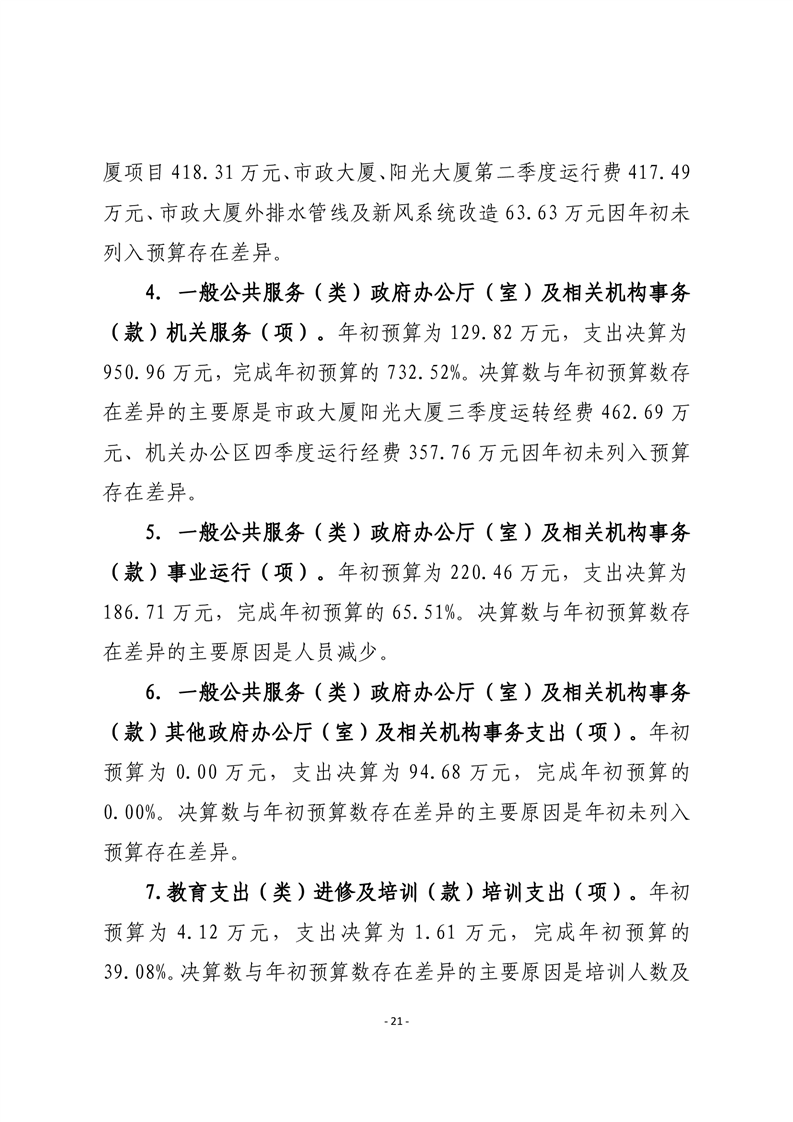 厦项目 418.31 万元、市政大厦、阳光大厦第二季度运行费 417.49 万元、市政大厦外排水管线及新风系统改造 63.63 万元因年初未列入预算存在差异。

4. 一般公共服务（类）政府办公厅（室）及相关机构事务（款）机关服务（项）。年初预算为 129.82 万元，支出决算为 950.96 万元，完成年初预算的 732.52%。决算数与年初预算数存在差异的主要原是市政大厦阳光大厦三季度运转经费 462.69 万元、机关办公区四季度运行经费 357.76 万元因年初未列入预算存在差异。

5. 一般公共服务（类）政府办公厅（室）及相关机构事务（款）事业运行（项）。年初预算为 220.46 万元，支出决算为 186.71 万元，完成年初预算的 65.51%。决算数与年初预算数存在差异的主要原因是人员减少。

6. 一般公共服务（类）政府办公厅（室）及相关机构事务（款）其他政府办公厅（室）及相关机构事务支出（项）。年初预算为 0.00 万元，支出决算为 94.68 万元，完成年初预算的 0.00%。决算数与年初预算数存在差异的主要原因是年初未列入预算存在差异。

7.教育支出（类）进修及培训（款）培训支出（项）。年初预算为 4.12 万元，支出决算为 1.61 万元，完成年初预算的 39.08%。决算数与年初预算数存在差异的主要原因是培训人数及

- 21 -